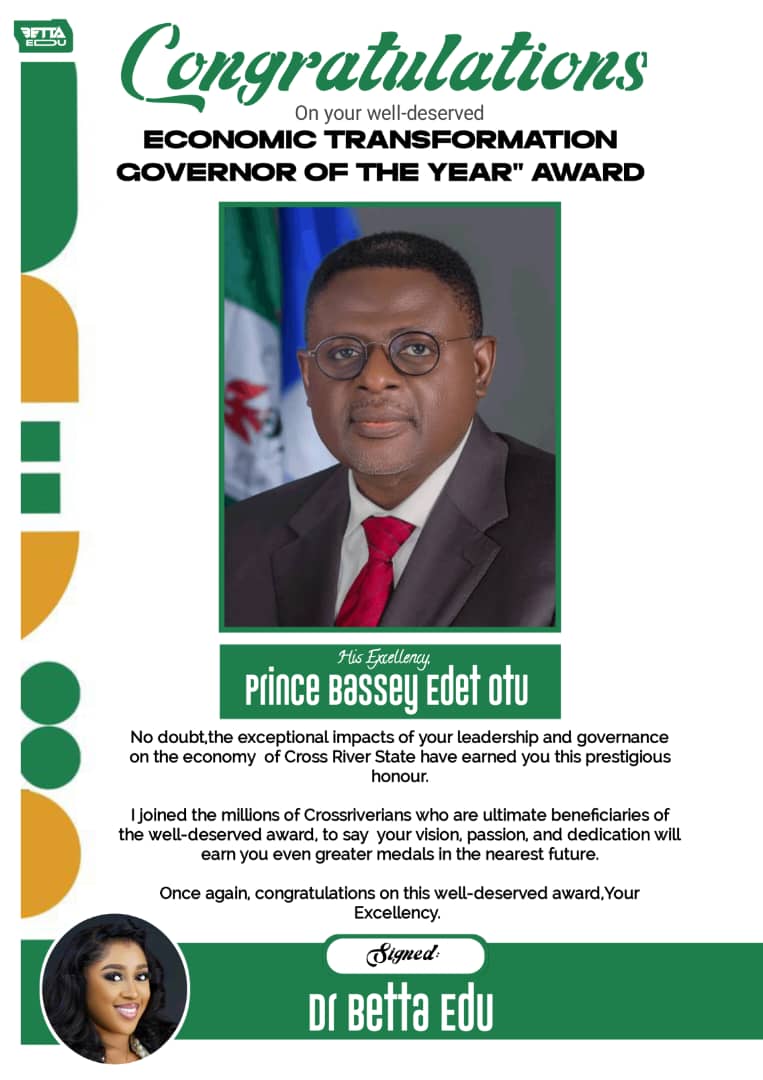 BETTA EDU

Congratulations

On your well-deserved

ECONOMIC TRANSFORMATION GOVERNOR OF THE YEAR" AWARD

His Excellency,

Prince Bassey Edet Otu

No doubt,the exceptional impacts of your leadership and governance on the economy of Cross River State have earned you this prestigious honour.

I joined the millions of Crossriverians who are ultimate beneficiaries of the well-deserved award, to say your vision, passion, and dedication will earn you even greater medals in the nearest future.

Once again, congratulations on this well-deserved award,Your Excellency.

Signed:

Dr Betta Edu